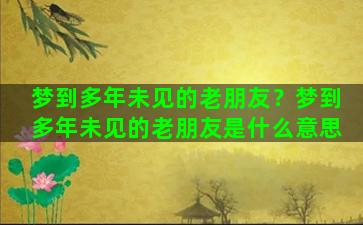 梦到多年未见的老朋友？梦到多年未见的老朋友是什么意思